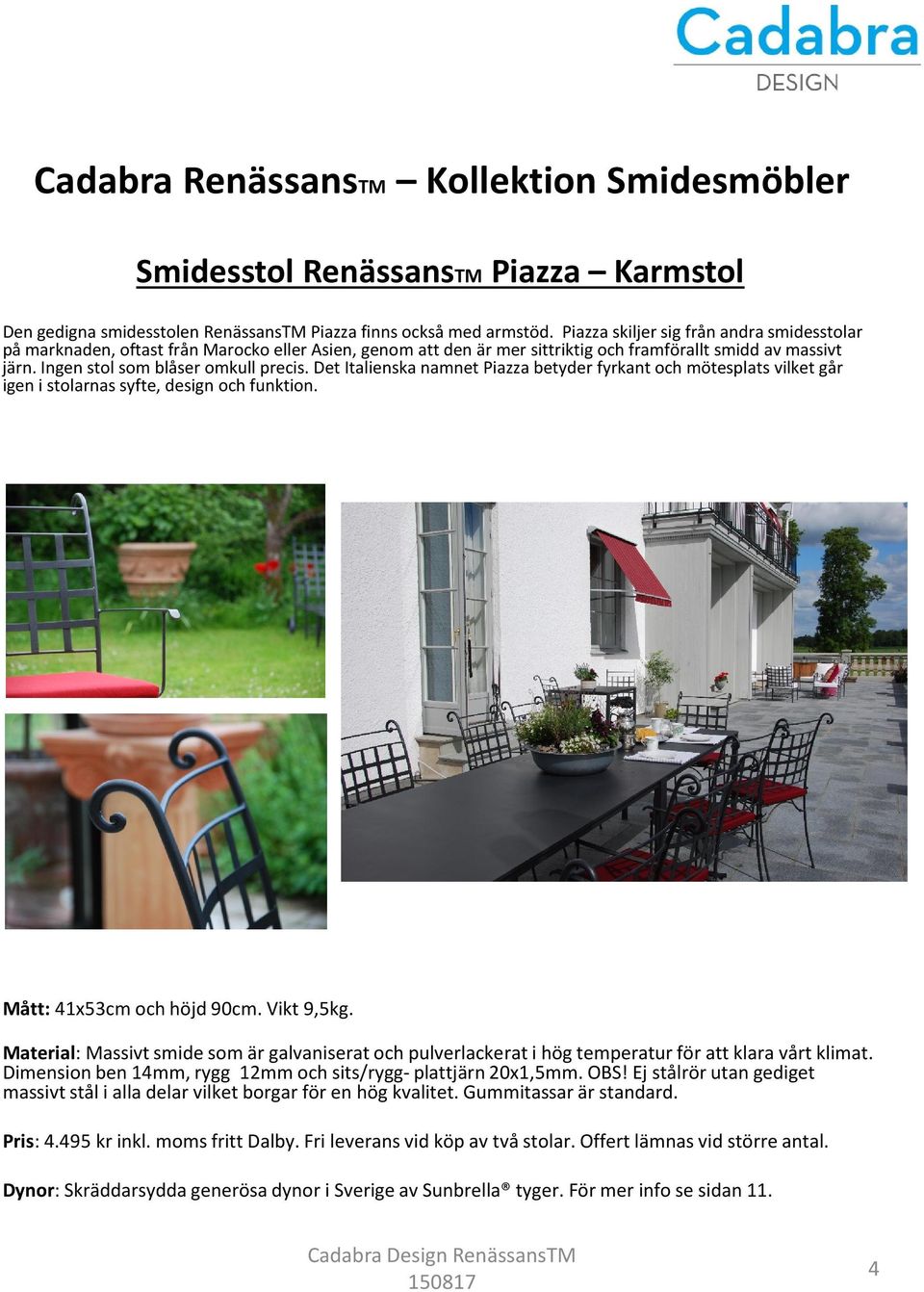 Cadabra
DESIGN

Cadabra RenässansTM – Kollektion Smidesmöbler

Smidesstol RenässansTM Piazza – Karmstol

Den gedigna smidesstolen RenässansTM Piazza finns också med armstöd. Piazza skiljer sig från andra smidesstolar på marknaden, oftast från Marocko eller Asien, genom att den är mer sittriktig och framförallt smidd av massivt järn. Ingen stol som blåser omkull precis. Det Italienska namnet Piazza betyder fyrkant och mötesplats vilket går igen i stolarnas syfte, design och funktion.

Mått: 41x53cm och höjd 90cm. Vikt 9,5kg.

Material: Massivt smide som är galvaniserat och pulverlackerat i hög temperatur för att klara vårt klimat. Dimension ben 14mm, rygg 12mm och sits/rygg- plattjärn 20x1,5mm. OBS! Ej stålrör utan gediget massivt stål i alla delar vilket borgar för en hög kvalitet. Gummitassar är standard.

Pris: 4.495 kr inkl. moms fritt Dalby. Fri leverans vid köp av två stolar. Offert lämnas vid större antal.

Dynor: Skräddarsydda generösa dynor i Sverige av Sunbrella® tyger. För mer info se sidan 11.

Cadabra Design RenässansTM
150817

4